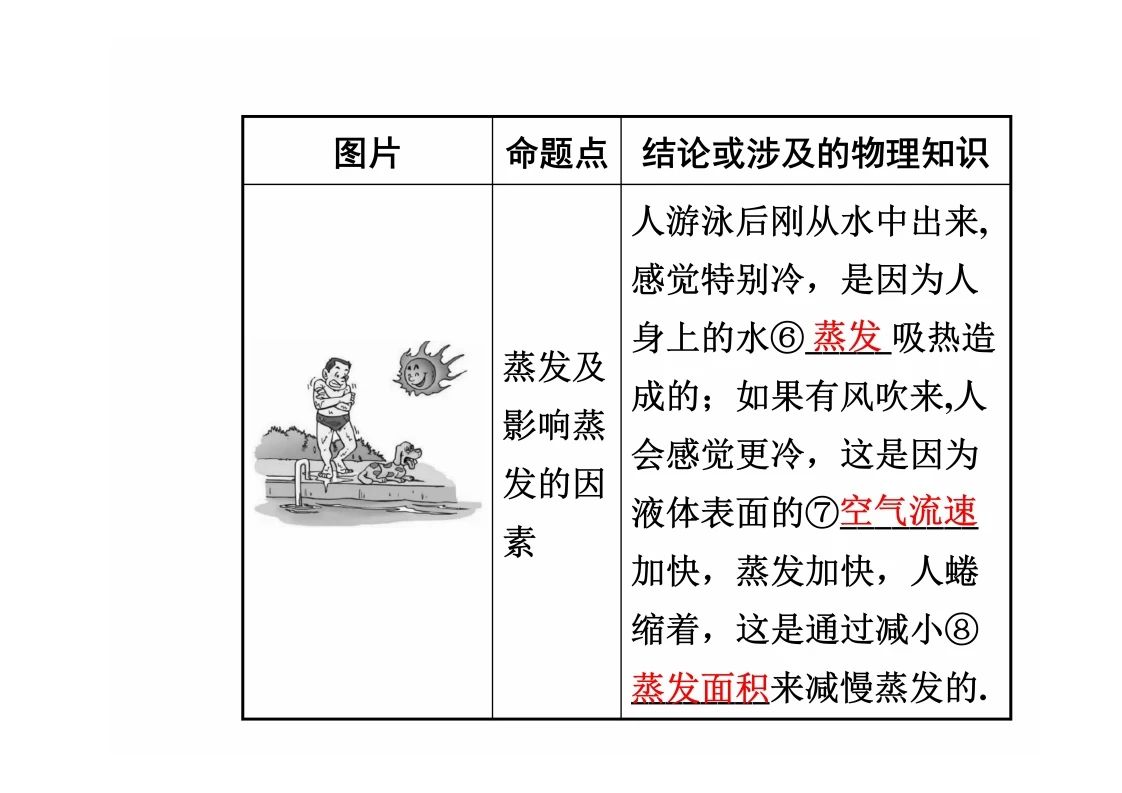 | 图片 | 命题点 | 结论或涉及的物理知识 |
|---|---|---|
|  | 蒸发及影响蒸发的因素 | 人游泳后刚从水中出来，感觉特别冷，是因为人身上的水⑥ 蒸发 吸热造成的；如果有风吹来,人会感觉更冷，这是因为液体表面的⑦空气流速加快，蒸发加快，人蜷缩着，这是通过减小⑧蒸发面积来减慢蒸发的. |